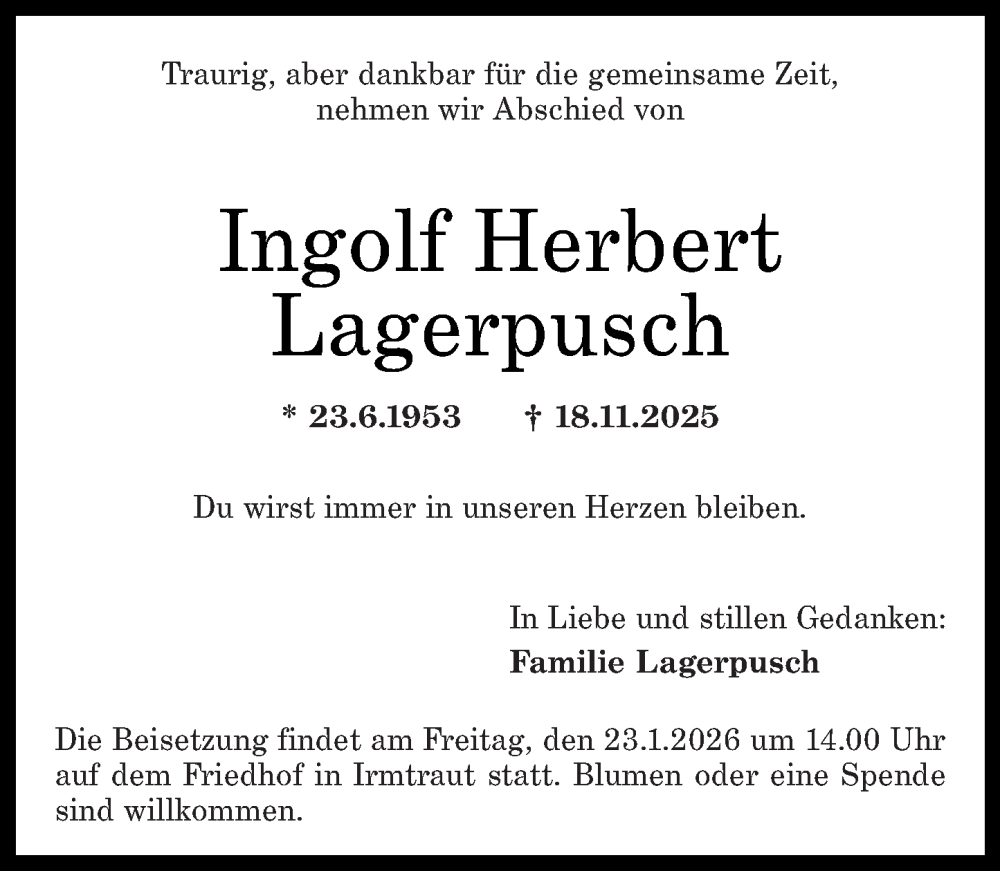 Traurig, aber dankbar für die gemeinsame Zeit, nehmen wir Abschied von

Ingolf Herbert Lagerpusch

* 23.6.1953 † 18.11.2025

Du wirst immer in unseren Herzen bleiben.

In Liebe und stillen Gedanken:
Familie Lagerpusch

Die Beisetzung findet am Freitag, den 23.1.2026 um 14.00 Uhr auf dem Friedhof in Irmtraut statt. Blumen oder eine Spende sind willkommen.